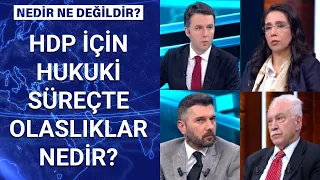 NEDİR NE DEĞİLDİR?

HDP İÇİN HUKUKİ SÜREÇTE OLASLIKLAR NEDİR?